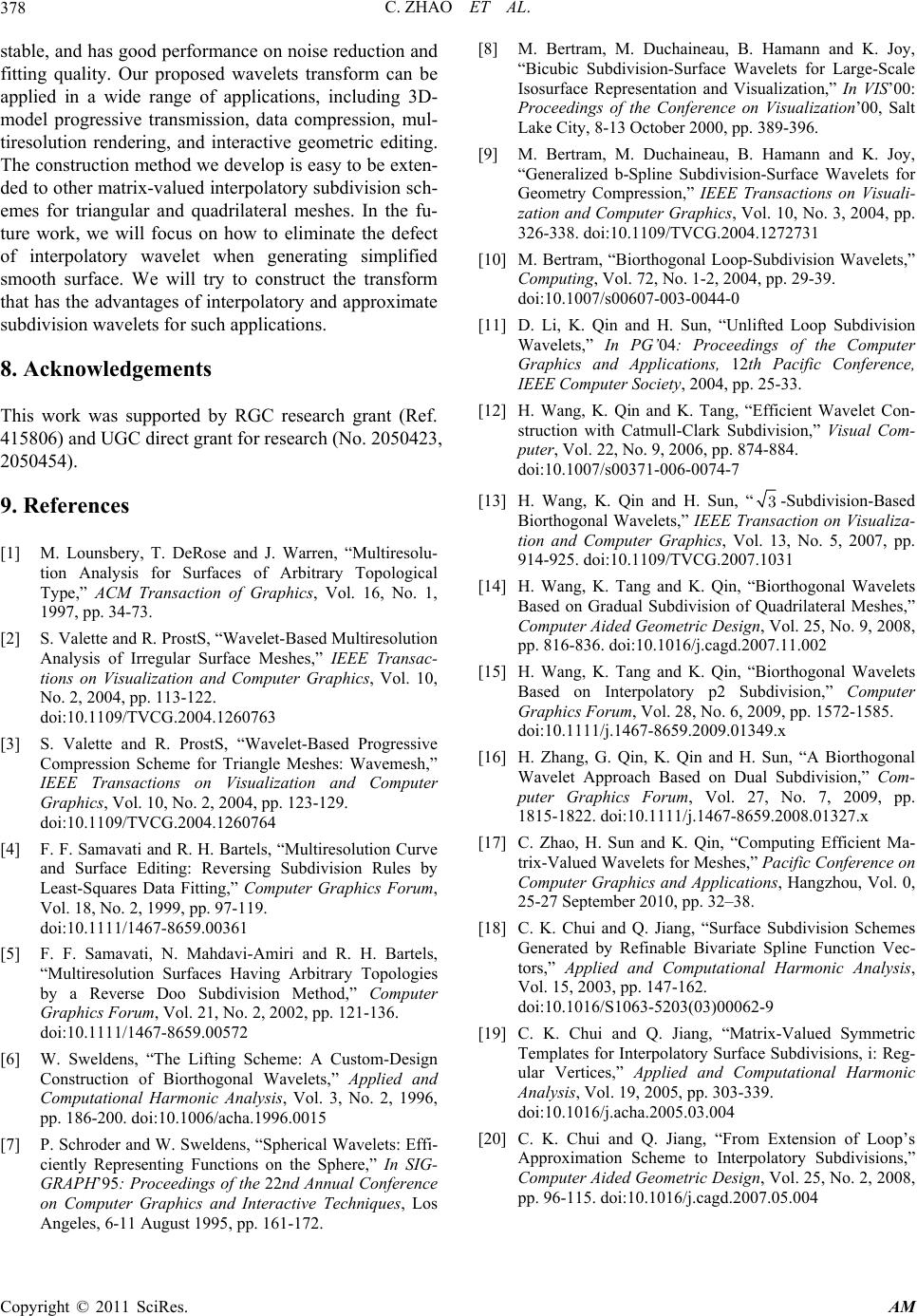 378
C. ZHAO ET AL.

stable, and has good performance on noise reduction and fitting quality. Our proposed wavelets transform can be applied in a wide range of applications, including 3D-model progressive transmission, data compression, multiresolution rendering, and interactive geometric editing. The construction method we develop is easy to be extended to other matrix-valued interpolatory subdivision schemes for triangular and quadrilateral meshes. In the future work, we will focus on how to eliminate the defect of interpolatory wavelet when generating simplified smooth surface. We will try to construct the transform that has the advantages of interpolatory and approximate subdivision wavelets for such applications.

8. Acknowledgements

This work was supported by RGC research grant (Ref. 415806) and UGC direct grant for research (No. 2050423, 2050454).

9. References

[1] M. Lounsbery, T. DeRose and J. Warren, “Multiresolution Analysis for Surfaces of Arbitrary Topological Type,” ACM Transaction of Graphics, Vol. 16, No. 1, 1997, pp. 34-73.

[2] S. Valette and R. ProstS, “Wavelet-Based Multiresolution Analysis of Irregular Surface Meshes,” IEEE Transactions on Visualization and Computer Graphics, Vol. 10, No. 2, 2004, pp. 113-122. doi:10.1109/TVCG.2004.1260763

[3] S. Valette and R. ProstS, “Wavelet-Based Progressive Compression Scheme for Triangle Meshes: Wavemesh,” IEEE Transactions on Visualization and Computer Graphics, Vol. 10, No. 2, 2004, pp. 123-129. doi:10.1109/TVCG.2004.1260764

[4] F. F. Samavati and R. H. Bartels, “Multiresolution Curve and Surface Editing: Reversing Subdivision Rules by Least-Squares Data Fitting,” Computer Graphics Forum, Vol. 18, No. 2, 1999, pp. 97-119. doi:10.1111/1467-8659.00361

[5] F. F. Samavati, N. Mahdavi-Amiri and R. H. Bartels, “Multiresolution Surfaces Having Arbitrary Topologies by a Reverse Doo Subdivision Method,” Computer Graphics Forum, Vol. 21, No. 2, 2002, pp. 121-136. doi:10.1111/1467-8659.00572

[6] W. Sweldens, “The Lifting Scheme: A Custom-Design Construction of Biorthogonal Wavelets,” Applied and Computational Harmonic Analysis, Vol. 3, No. 2, 1996, pp. 186-200. doi:10.1006/acha.1996.0015

[7] P. Schroder and W. Sweldens, “Spherical Wavelets: Efficiently Representing Functions on the Sphere,” In SIGGRAPH’95: Proceedings of the 22nd Annual Conference on Computer Graphics and Interactive Techniques, Los Angeles, 6-11 August 1995, pp. 161-172.

[8] M. Bertram, M. Duchaineau, B. Hamann and K. Joy, “Bicubic Subdivision-Surface Wavelets for Large-Scale Isosurface Representation and Visualization,” In VIS’00: Proceedings of the Conference on Visualization’00, Salt Lake City, 8-13 October 2000, pp. 389-396.

[9] M. Bertram, M. Duchaineau, B. Hamann and K. Joy, “Generalized b-Spline Subdivision-Surface Wavelets for Geometry Compression,” IEEE Transactions on Visualization and Computer Graphics, Vol. 10, No. 3, 2004, pp. 326-338. doi:10.1109/TVCG.2004.1272731

[10] M. Bertram, “Biorthogonal Loop-Subdivision Wavelets,” Computing, Vol. 72, No. 1-2, 2004, pp. 29-39. doi:10.1007/s00607-003-0044-0

[11] D. Li, K. Qin and H. Sun, “Unlifted Loop Subdivision Wavelets,” In PG’04: Proceedings of the Computer Graphics and Applications, 12th Pacific Conference, IEEE Computer Society, 2004, pp. 25-33.

[12] H. Wang, K. Qin and K. Tang, “Efficient Wavelet Construction with Catmull-Clark Subdivision,” Visual Computer, Vol. 22, No. 9, 2006, pp. 874-884. doi:10.1007/s00371-006-0074-7

[13] H. Wang, K. Qin and H. Sun, “$\sqrt{3}$-Subdivision-Based Biorthogonal Wavelets,” IEEE Transaction on Visualization and Computer Graphics, Vol. 13, No. 5, 2007, pp. 914-925. doi:10.1109/TVCG.2007.1031

[14] H. Wang, K. Tang and K. Qin, “Biorthogonal Wavelets Based on Gradual Subdivision of Quadrilateral Meshes,” Computer Aided Geometric Design, Vol. 25, No. 9, 2008, pp. 816-836. doi:10.1016/j.cagd.2007.11.002

[15] H. Wang, K. Tang and K. Qin, “Biorthogonal Wavelets Based on Interpolatory p2 Subdivision,” Computer Graphics Forum, Vol. 28, No. 6, 2009, pp. 1572-1585. doi:10.1111/j.1467-8659.2009.01349.x

[16] H. Zhang, G. Qin, K. Qin and H. Sun, “A Biorthogonal Wavelet Approach Based on Dual Subdivision,” Computer Graphics Forum, Vol. 27, No. 7, 2009, pp. 1815-1822. doi:10.1111/j.1467-8659.2008.01327.x

[17] C. Zhao, H. Sun and K. Qin, “Computing Efficient Matrix-Valued Wavelets for Meshes,” Pacific Conference on Computer Graphics and Applications, Hangzhou, Vol. 0, 25-27 September 2010, pp. 32–38.

[18] C. K. Chui and Q. Jiang, “Surface Subdivision Schemes Generated by Refinable Bivariate Spline Function Vectors,” Applied and Computational Harmonic Analysis, Vol. 15, 2003, pp. 147-162. doi:10.1016/S1063-5203(03)00062-9

[19] C. K. Chui and Q. Jiang, “Matrix-Valued Symmetric Templates for Interpolatory Surface Subdivisions, i: Regular Vertices,” Applied and Computational Harmonic Analysis, Vol. 19, 2005, pp. 303-339. doi:10.1016/j.acha.2005.03.004

[20] C. K. Chui and Q. Jiang, “From Extension of Loop’s Approximation Scheme to Interpolatory Subdivisions,” Computer Aided Geometric Design, Vol. 25, No. 2, 2008, pp. 96-115. doi:10.1016/j.cagd.2007.05.004

Copyright © 2011 SciRes. AM